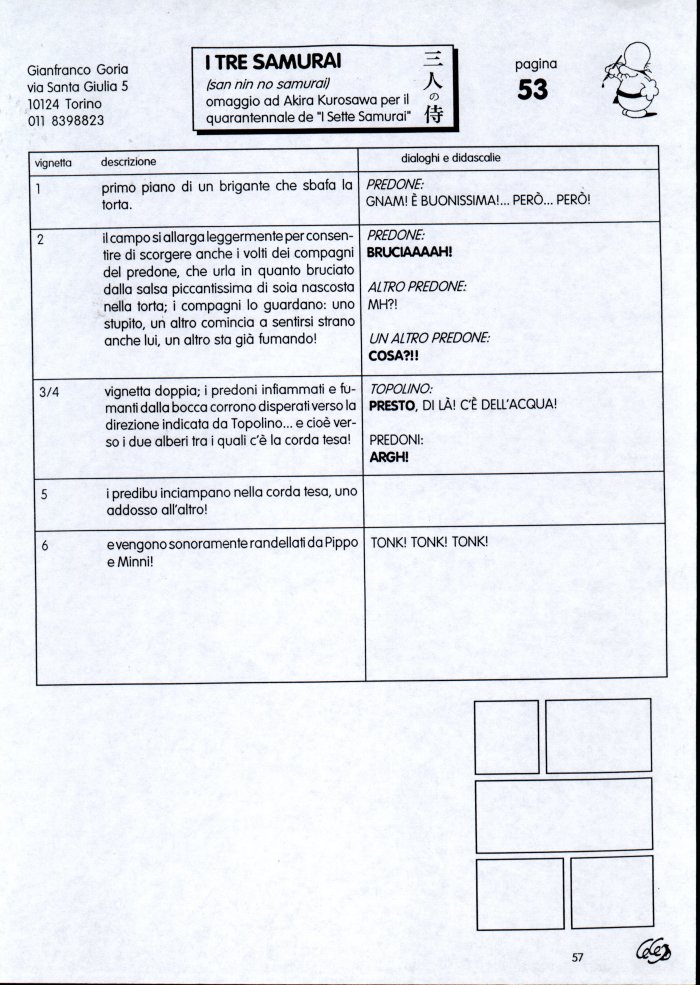 Gianfranco Goria
via Santa Giulia 5
10124 Torino
011 8398823

I TRE SAMURAI
(san nin no samurai)
omaggio ad Akira Kurosawa per il quarantennale de "I Sette Samurai"

三人の侍

pagina
53

| vignetta | descrizione | dialoghi e didascalie |
|---|---|---|
| 1 | primo piano di un brigante che sbafa la torta. | PREDONE: GNAM! È BUONISSIMA!... PERÒ... PERÒ! |
| 2 | il campo si allarga leggermente per consentire di scorgere anche i volti dei compagni del predone, che urla in quanto bruciato dalla salsa piccantissima di soia nascosta nella torta; i compagni lo guardano: uno stupito, un altro comincia a sentirsi strano anche lui, un altro sta già fumando! | PREDONE: BRUCIAAAAH! ALTRO PREDONE: MH?! UN ALTRO PREDONE: COSA?!! |
| 3/4 | vignetta doppia; i predoni infiammati e fumanti dalla bocca corrono disperati verso la direzione indicata da Topolino... e cioè verso i due alberi tra i quali c'è la corda tesa! | TOPOLINO: PRESTO, DI LÀ! C'È DELL'ACQUA! PREDONI: ARGH! |
| 5 | i predibu inciampano nella corda tesa, uno addosso all'altro! | |
| 6 | e vengono sonoramente randellati da Pippo e Minni! | TONK! TONK! TONK! |

57